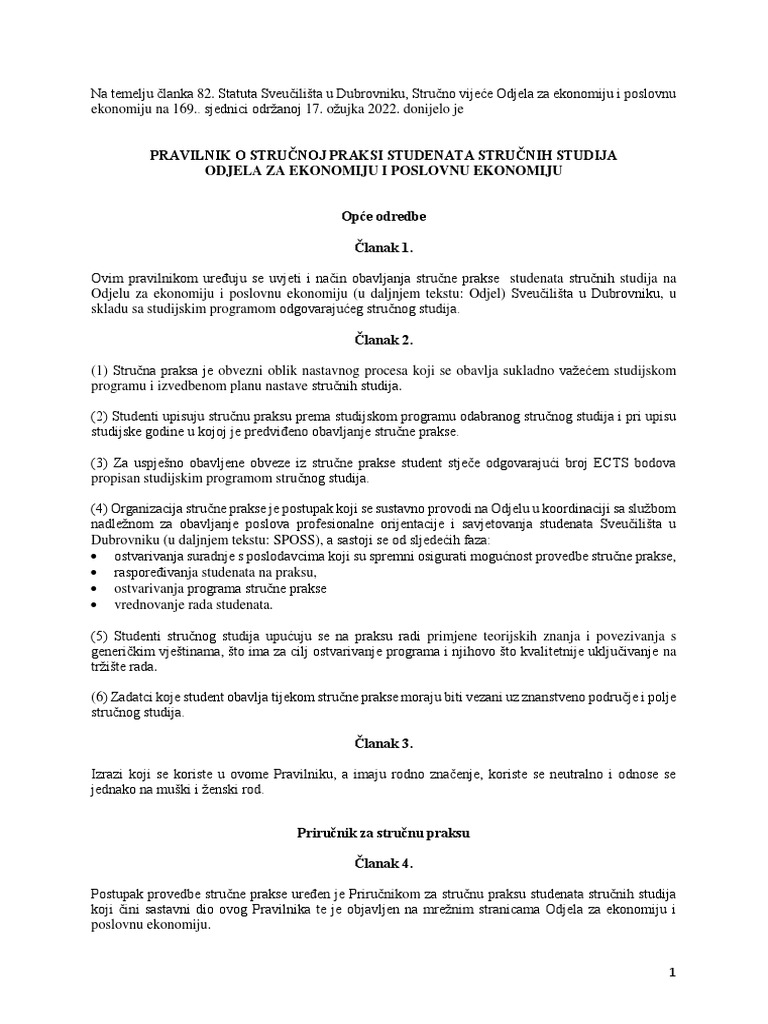 Na temelju članka 82. Statuta Sveučilišta u Dubrovniku, Stručno vijeće Odjela za ekonomiju i poslovnu ekonomiju na 169.. sjednici održanoj 17. ožujka 2022. donijelo je

PRAVILNIK O STRUČNOJ PRAKSI STUDENATA STRUČNIH STUDIJA ODJELA ZA EKONOMIJU I POSLOVNU EKONOMIJU

Opće odredbe

Članak 1.

Ovim pravilnikom uređuju se uvjeti i način obavljanja stručne prakse studenata stručnih studija na Odjelu za ekonomiju i poslovnu ekonomiju (u daljnjem tekstu: Odjel) Sveučilišta u Dubrovniku, u skladu sa studijskim programom odgovarajućeg stručnog studija.

Članak 2.

(1) Stručna praksa je obvezni oblik nastavnog procesa koji se obavlja sukladno važećem studijskom programu i izvedbenom planu nastave stručnih studija.

(2) Studenti upisuju stručnu praksu prema studijskom programu odabranog stručnog studija i pri upisu studijske godine u kojoj je predviđeno obavljanje stručne prakse.

(3) Za uspješno obavljene obveze iz stručne prakse student stječe odgovarajući broj ECTS bodova propisan studijskim programom stručnog studija.

(4) Organizacija stručne prakse je postupak koji se sustavno provodi na Odjelu u koordinaciji sa službom nadležnom za obavljanje poslova profesionalne orijentacije i savjetovanja studenata Sveučilišta u Dubrovniku (u daljnjem tekstu: SPOSS), a sastoji se od sljedećih faza:
• ostvarivanja suradnje s poslodavcima koji su spremni osigurati mogućnost provedbe stručne prakse,
• raspoređivanja studenata na praksu,
• ostvarivanja programa stručne prakse
• vrednovanje rada studenata.

(5) Studenti stručnog studija upućuju se na praksu radi primjene teorijskih znanja i povezivanja s generičkim vještinama, što ima za cilj ostvarivanje programa i njihovo što kvalitetnije uključivanje na tržište rada.

(6) Zadatci koje student obavlja tijekom stručne prakse moraju biti vezani uz znanstveno područje i polje stručnog studija.

Članak 3.

Izrazi koji se koriste u ovome Pravilniku, a imaju rodno značenje, koriste se neutralno i odnose se jednako na muški i ženski rod.

Priručnik za stručnu praksu

Članak 4.

Postupak provedbe stručne prakse uređen je Priručnikom za stručnu praksu studenata stručnih studija koji čini sastavni dio ovog Pravilnika te je objavljen na mrežnim stranicama Odjela za ekonomiju i poslovnu ekonomiju.

1